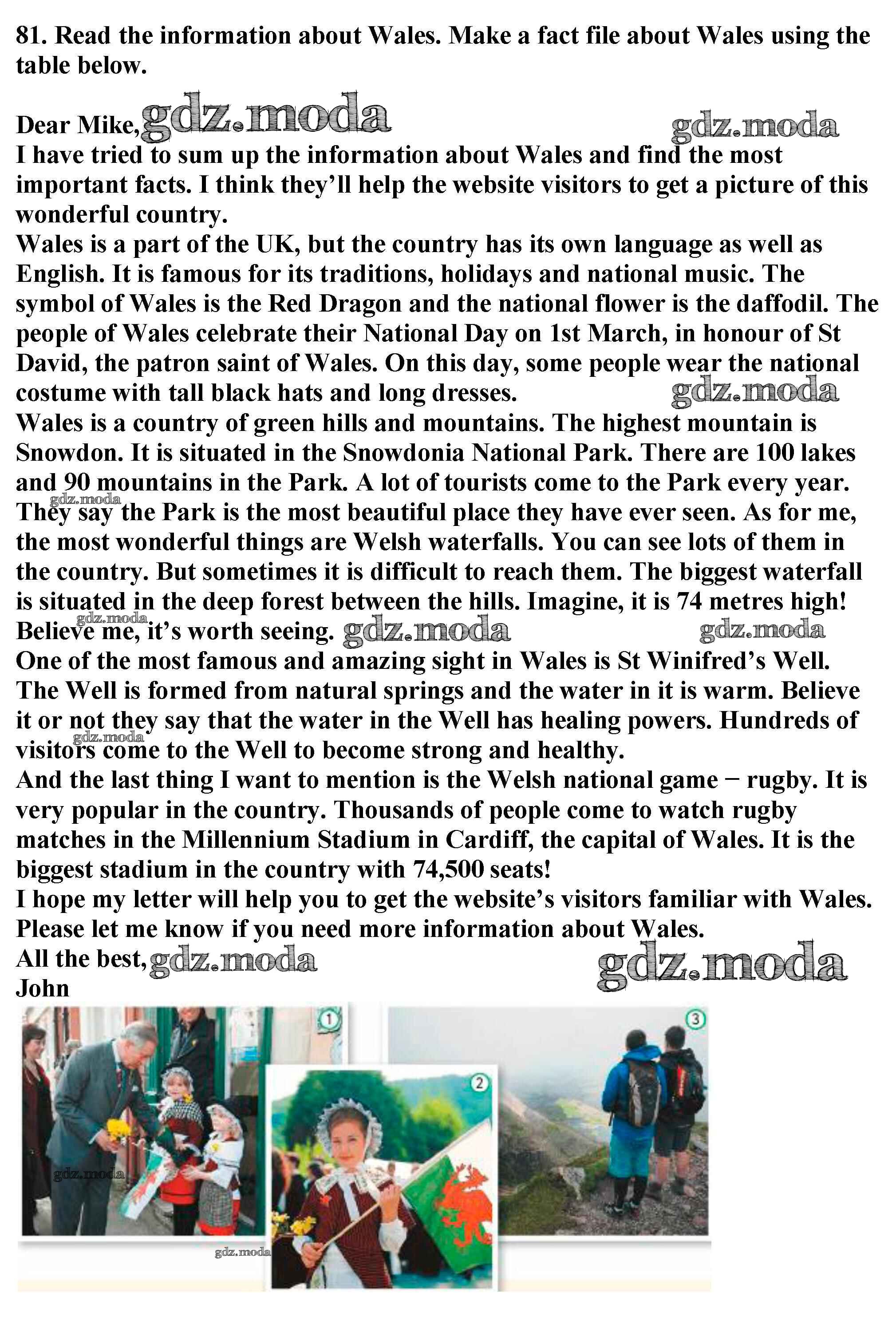 81. Read the information about Wales. Make a fact file about Wales using the table below.

Dear Mike, gdz.moda gdz.moda
I have tried to sum up the information about Wales and find the most important facts. I think they'll help the website visitors to get a picture of this wonderful country.
Wales is a part of the UK, but the country has its own language as well as English. It is famous for its traditions, holidays and national music. The symbol of Wales is the Red Dragon and the national flower is the daffodil. The people of Wales celebrate their National Day on 1st March, in honour of St David, the patron saint of Wales. On this day, some people wear the national costume with tall black hats and long dresses. gdz.moda
Wales is a country of green hills and mountains. The highest mountain is Snowdon. It is situated in the Snowdonia National Park. There are 100 lakes and 90 mountains in the Park. A lot of tourists come to the Park every year. gdz.moda They say the Park is the most beautiful place they have ever seen. As for me, the most wonderful things are Welsh waterfalls. You can see lots of them in the country. But sometimes it is difficult to reach them. The biggest waterfall is situated in the deep forest between the hills. Imagine, it is 74 metres high! gdz.moda Believe me, it's worth seeing. gdz.moda gdz.moda
One of the most famous and amazing sight in Wales is St Winifred's Well. The Well is formed from natural springs and the water in it is warm. Believe it or not they say that the water in the Well has healing powers. Hundreds of gdz.moda visitors come to the Well to become strong and healthy.
And the last thing I want to mention is the Welsh national game − rugby. It is very popular in the country. Thousands of people come to watch rugby matches in the Millennium Stadium in Cardiff, the capital of Wales. It is the biggest stadium in the country with 74,500 seats!
I hope my letter will help you to get the website's visitors familiar with Wales. Please let me know if you need more information about Wales.
All the best, gdz.moda gdz.moda
John

1
2
3
gdz.moda
gdz.moda